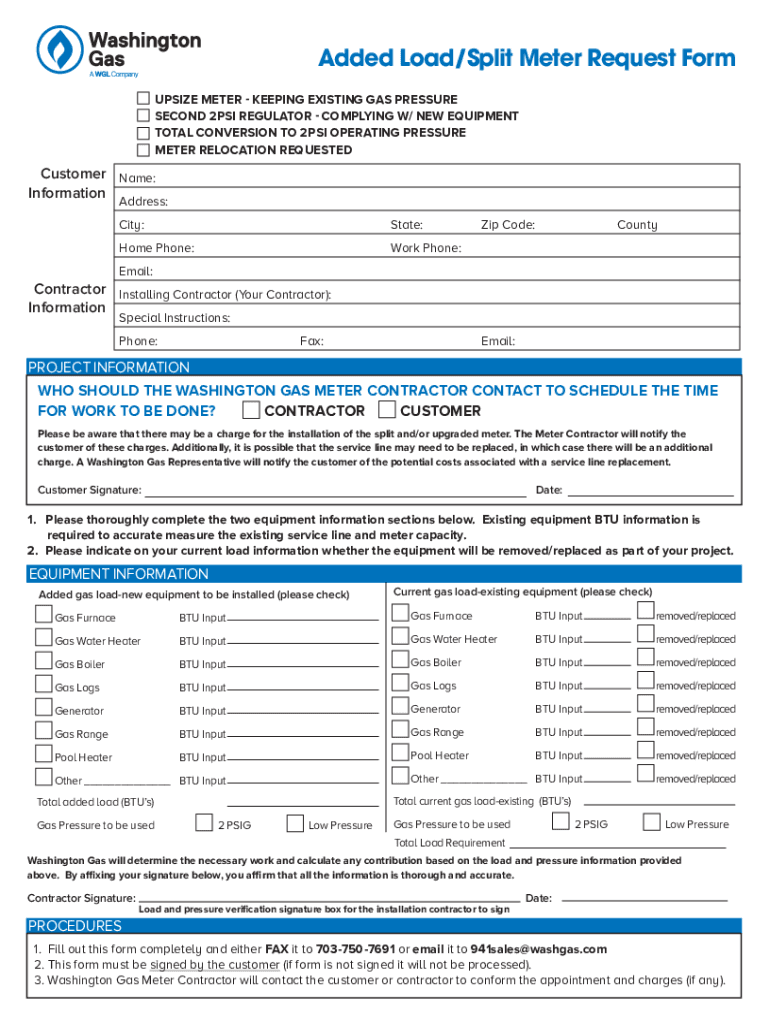 Washington Gas
A WGL Company

Added Load/Split Meter Request Form

UPSIZE METER - KEEPING EXISTING GAS PRESSURE
SECOND 2PSI REGULATOR - COMPLYING W/ NEW EQUIPMENT
TOTAL CONVERSION TO 2PSI OPERATING PRESSURE
METER RELOCATION REQUESTED

Customer Information
Name:
Address:
City: State: Zip Code: County
Home Phone: Work Phone:
Email:

Contractor Information
Installing Contractor (Your Contractor):
Special Instructions:
Phone: Fax: Email:

PROJECT INFORMATION
WHO SHOULD THE WASHINGTON GAS METER CONTRACTOR CONTACT TO SCHEDULE THE TIME FOR WORK TO BE DONE? CONTRACTOR CUSTOMER

Please be aware that there may be a charge for the installation of the split and/or upgraded meter. The Meter Contractor will notify the customer of these charges. Additionally, it is possible that the service line may need to be replaced, in which case there will be an additional charge. A Washington Gas Representative will notify the customer of the potential costs associated with a service line replacement.

Customer Signature: Date:

1. Please thoroughly complete the two equipment information sections below. Existing equipment BTU information is required to accurate measure the existing service line and meter capacity.
2. Please indicate on your current load information whether the equipment will be removed/replaced as part of your project.

EQUIPMENT INFORMATION
Added gas load-new equipment to be installed (please check)
Gas Furnace BTU Input
Gas Water Heater BTU Input
Gas Boiler BTU Input
Gas Logs BTU Input
Generator BTU Input
Gas Range BTU Input
Pool Heater BTU Input
Other BTU Input
Total added load (BTU's)
Gas Pressure to be used 2 PSIG Low Pressure

Current gas load-existing equipment (please check)
Gas Furnace BTU Input removed/replaced
Gas Water Heater BTU Input removed/replaced
Gas Boiler BTU Input removed/replaced
Gas Logs BTU Input removed/replaced
Generator BTU Input removed/replaced
Gas Range BTU Input removed/replaced
Pool Heater BTU Input removed/replaced
Other BTU Input removed/replaced
Total current gas load-existing (BTU's)
Gas Pressure to be used 2 PSIG Low Pressure
Total Load Requirement

Washington Gas will determine the necessary work and calculate any contribution based on the load and pressure information provided above. By affixing your signature below, you affirm that all the information is thorough and accurate.

Contractor Signature: Date:
Load and pressure verification signature box for the installation contractor to sign

PROCEDURES
1. Fill out this form completely and either FAX it to 703-750-7691 or email it to 941sales@washgas.com
2. This form must be signed by the customer (if form is not signed it will not be processed).
3. Washington Gas Meter Contractor will contact the customer or contractor to conform the appointment and charges (if any).